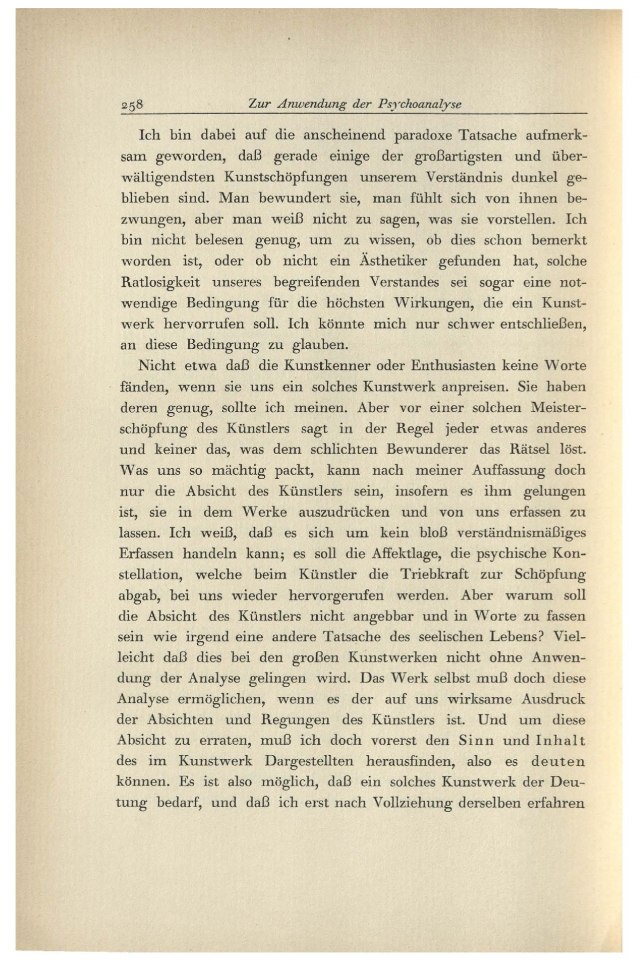 258 Zur Anwendung der Psychoanalyse

Ich bin dabei auf die anscheinend paradoxe Tatsache aufmerksam geworden, daß gerade einige der großartigsten und überwältigendsten Kunstschöpfungen unserem Verständnis dunkel geblieben sind. Man bewundert sie, man fühlt sich von ihnen bezwungen, aber man weiß nicht zu sagen, was sie vorstellen. Ich bin nicht belesen genug, um zu wissen, ob dies schon bemerkt worden ist, oder ob nicht ein Ästhetiker gefunden hat, solche Ratlosigkeit unseres begreifenden Verstandes sei sogar eine notwendige Bedingung für die höchsten Wirkungen, die ein Kunstwerk hervorrufen soll. Ich könnte mich nur schwer entschließen, an diese Bedingung zu glauben.

Nicht etwa daß die Kunstkenner oder Enthusiasten keine Worte fänden, wenn sie uns ein solches Kunstwerk anpreisen. Sie haben deren genug, sollte ich meinen. Aber vor einer solchen Meisterschöpfung des Künstlers sagt in der Regel jeder etwas anderes und keiner das, was dem schlichten Bewunderer das Rätsel löst. Was uns so mächtig packt, kann nach meiner Auffassung doch nur die Absicht des Künstlers sein, insofern es ihm gelungen ist, sie in dem Werke auszudrücken und von uns erfassen zu lassen. Ich weiß, daß es sich um kein bloß verständnismäßiges Erfassen handeln kann; es soll die Affektlage, die psychische Konstellation, welche beim Künstler die Triebkraft zur Schöpfung abgab, bei uns wieder hervorgerufen werden. Aber warum soll die Absicht des Künstlers nicht angebbar und in Worte zu fassen sein wie irgend eine andere Tatsache des seelischen Lebens? Vielleicht daß dies bei den großen Kunstwerken nicht ohne Anwendung der Analyse gelingen wird. Das Werk selbst muß doch diese Analyse ermöglichen, wenn es der auf uns wirksame Ausdruck der Absichten und Regungen des Künstlers ist. Und um diese Absicht zu erraten, muß ich doch vorerst den Sinn und Inhalt des im Kunstwerk Dargestellten herausfinden, also es deuten können. Es ist also möglich, daß ein solches Kunstwerk der Deutung bedarf, und daß ich erst nach Vollziehung derselben erfahren